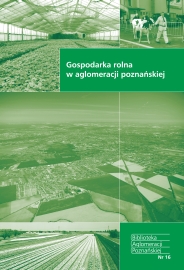 Gospodarka rolna
w aglomeracji poznańskiej

Biblioteka
Aglomeracji
Poznańskiej
Nr 16